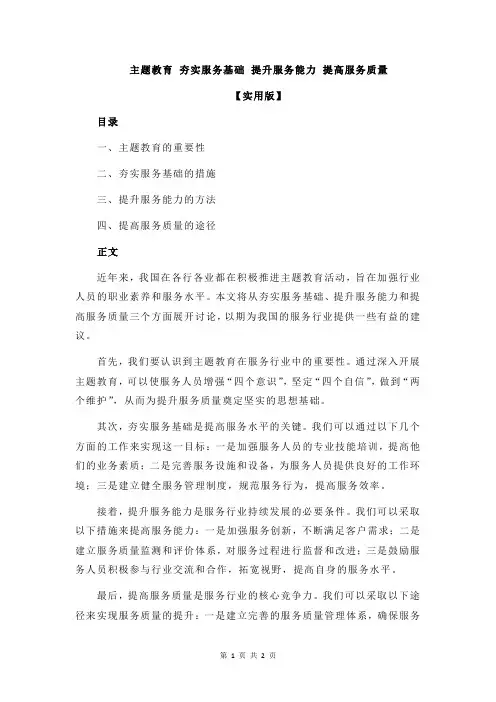 主题教育 夯实服务基础 提升服务能力 提高服务质量

【实用版】

目录

一、主题教育的重要性

二、夯实服务基础的措施

三、提升服务能力的方法

四、提高服务质量的途径

正文

近年来，我国在各行各业都在积极推进主题教育活动，旨在加强行业人员的职业素养和服务水平。本文将从夯实服务基础、提升服务能力和提高服务质量三个方面展开讨论，以期为我国的服务行业提供一些有益的建议。

首先，我们要认识到主题教育在服务行业中的重要性。通过深入开展主题教育，可以使服务人员增强“四个意识”，坚定“四个自信”，做到“两个维护”，从而为提升服务质量奠定坚实的思想基础。

其次，夯实服务基础是提高服务水平的关键。我们可以通过以下几个方面的工作来实现这一目标：一是加强服务人员的专业技能培训，提高他们的业务素质；二是完善服务设施和设备，为服务人员提供良好的工作环境；三是建立健全服务管理制度，规范服务行为，提高服务效率。

接着，提升服务能力是服务行业持续发展的必要条件。我们可以采取以下措施来提高服务能力：一是加强服务创新，不断满足客户需求；二是建立服务质量监测和评价体系，对服务过程进行监督和改进；三是鼓励服务人员积极参与行业交流和合作，拓宽视野，提高自身的服务水平。

最后，提高服务质量是服务行业的核心竞争力。我们可以采取以下途径来实现服务质量的提升：一是建立完善的服务质量管理体系，确保服务

第 1 页 共 2 页